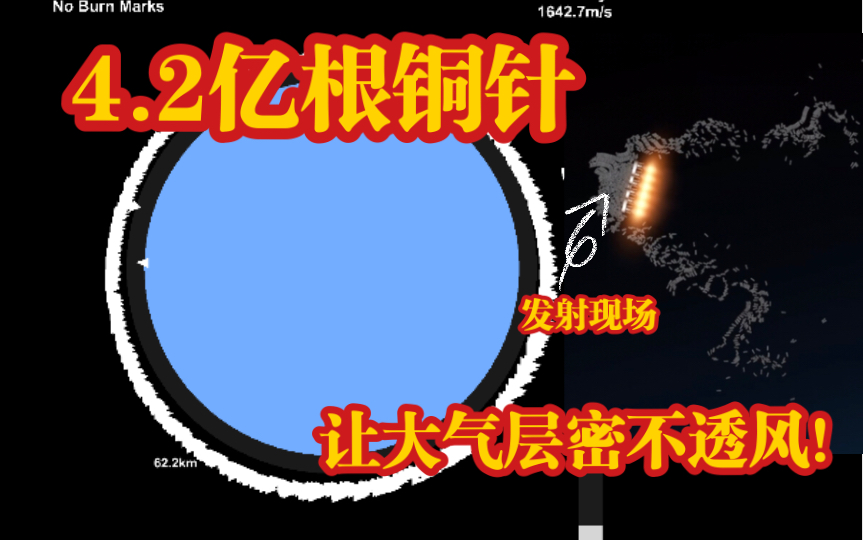 No Burn Marks
1642.7m/s

4.2亿根铜针

发射现场

让大气层密不透风!

62.2km